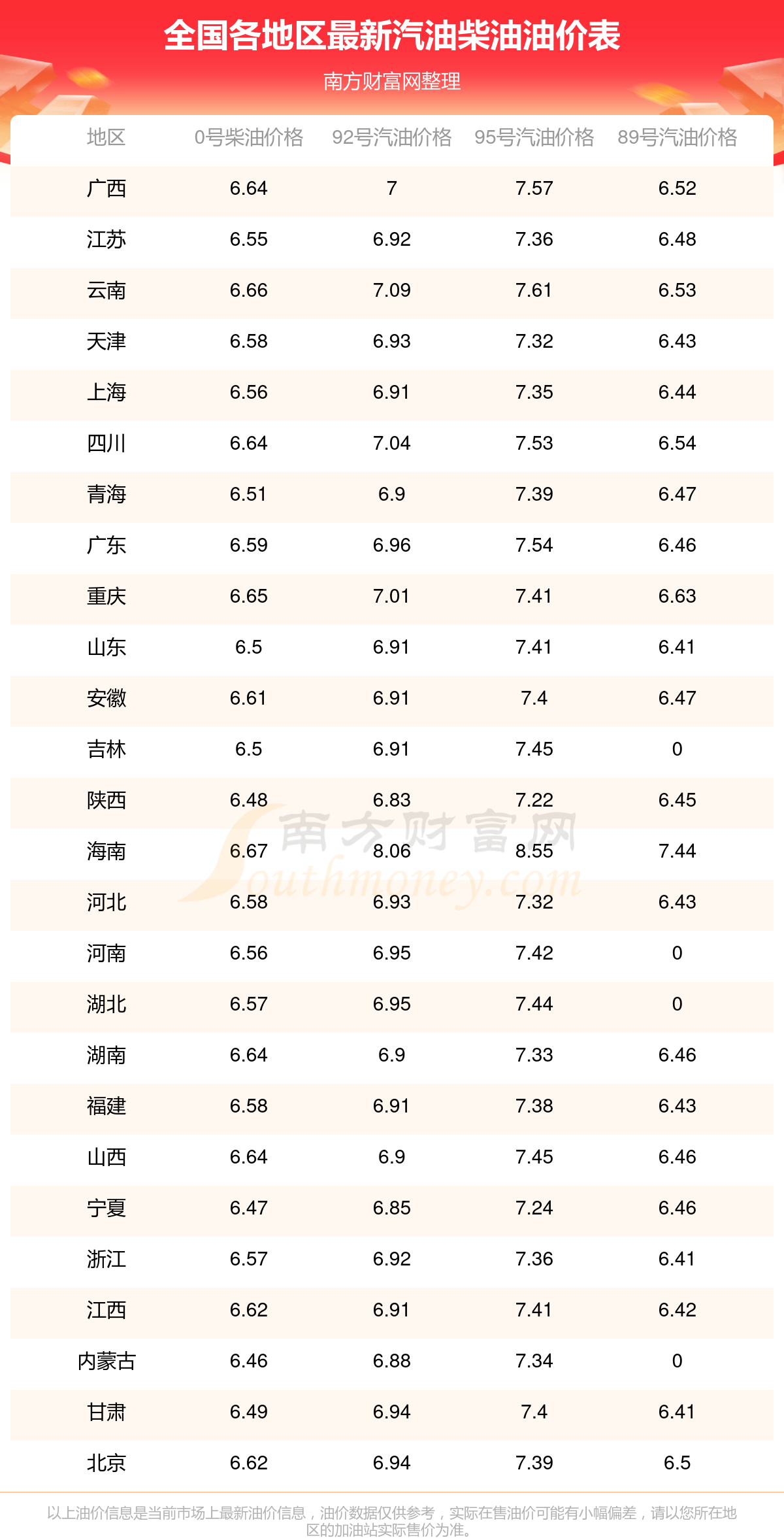 全国各地区最新汽油柴油油价表

南方财富网整理

| 地区 | 0号柴油价格 | 92号汽油价格 | 95号汽油价格 | 89号汽油价格 |
|---|---|---|---|---|
| 广西 | 6.64 | 7 | 7.57 | 6.52 |
| 江苏 | 6.55 | 6.92 | 7.36 | 6.48 |
| 云南 | 6.66 | 7.09 | 7.61 | 6.53 |
| 天津 | 6.58 | 6.93 | 7.32 | 6.43 |
| 上海 | 6.56 | 6.91 | 7.35 | 6.44 |
| 四川 | 6.64 | 7.04 | 7.53 | 6.54 |
| 青海 | 6.51 | 6.9 | 7.39 | 6.47 |
| 广东 | 6.59 | 6.96 | 7.54 | 6.46 |
| 重庆 | 6.65 | 7.01 | 7.41 | 6.63 |
| 山东 | 6.5 | 6.91 | 7.41 | 6.41 |
| 安徽 | 6.61 | 6.91 | 7.4 | 6.47 |
| 吉林 | 6.5 | 6.91 | 7.45 | 0 |
| 陕西 | 6.48 | 6.83 | 7.22 | 6.45 |
| 海南 | 6.67 | 8.06 | 8.55 | 7.44 |
| 河北 | 6.58 | 6.93 | 7.32 | 6.43 |
| 河南 | 6.56 | 6.95 | 7.42 | 0 |
| 湖北 | 6.57 | 6.95 | 7.44 | 0 |
| 湖南 | 6.64 | 6.9 | 7.33 | 6.46 |
| 福建 | 6.58 | 6.91 | 7.38 | 6.43 |
| 山西 | 6.64 | 6.9 | 7.45 | 6.46 |
| 宁夏 | 6.47 | 6.85 | 7.24 | 6.46 |
| 浙江 | 6.57 | 6.92 | 7.36 | 6.41 |
| 江西 | 6.62 | 6.91 | 7.41 | 6.42 |
| 内蒙古 | 6.46 | 6.88 | 7.34 | 0 |
| 甘肃 | 6.49 | 6.94 | 7.4 | 6.41 |
| 北京 | 6.62 | 6.94 | 7.39 | 6.5 |

以上油价信息是当前市场上最新油价信息，油价数据仅供参考，实际在售油价可能有小幅偏差，请以您所在地区的加油站实际售价为准。

南方财富网
Southmoney.com